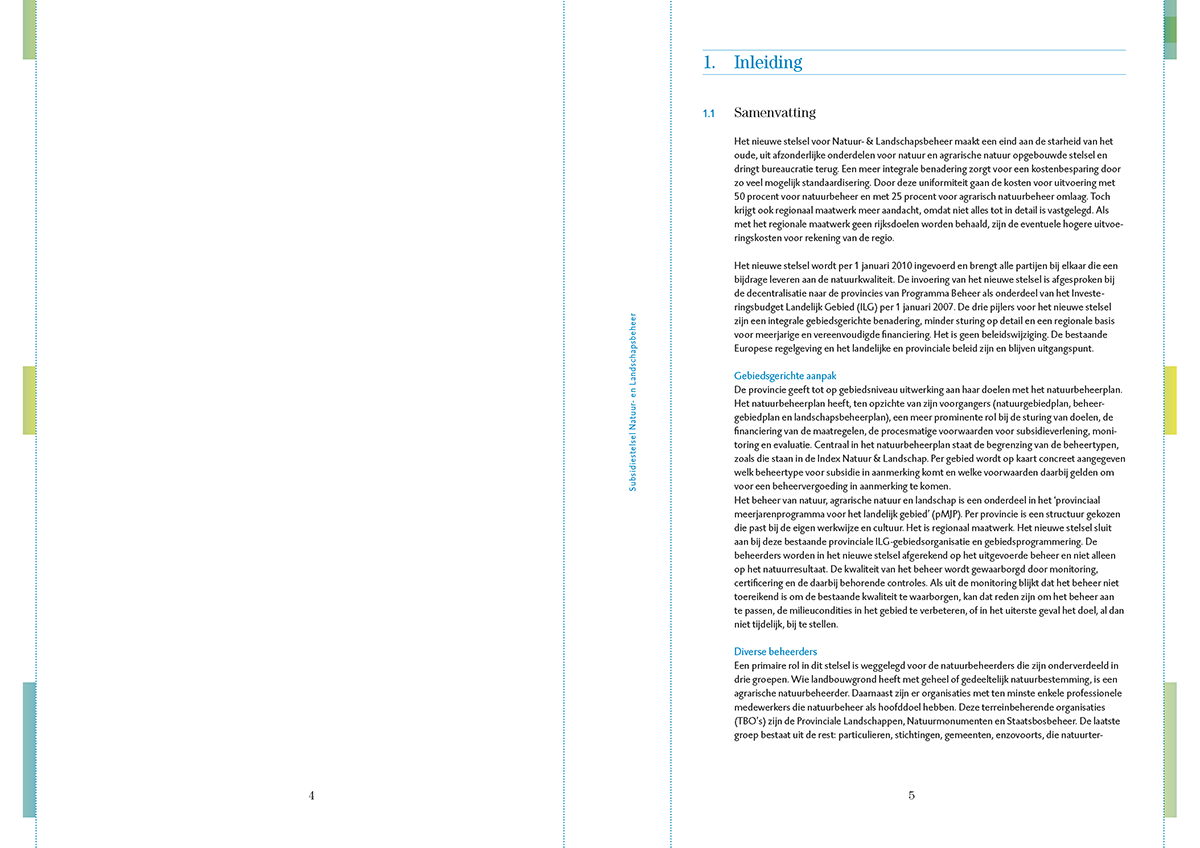 4

Subsidiestelsel Natuur- en Landschapsbeheer

1. Inleiding

1.1 Samenvatting

Het nieuwe stelsel voor Natuur- & Landschapsbeheer maakt een eind aan de starheid van het oude, uit afzonderlijke onderdelen voor natuur en agrarische natuur opgebouwde stelsel en dringt bureaucratie terug. Een meer integrale benadering zorgt voor een kostenbesparing door zo veel mogelijk standaardisering. Door deze uniformiteit gaan de kosten voor uitvoering met 50 procent voor natuurbeheer en met 25 procent voor agrarisch natuurbeheer omlaag. Toch krijgt ook regionaal maatwerk meer aandacht, omdat niet alles tot in detail is vastgelegd. Als met het regionale maatwerk geen rijksdoelen worden behaald, zijn de eventuele hogere uitvoeringskosten voor rekening van de regio.

Het nieuwe stelsel wordt per 1 januari 2010 ingevoerd en brengt alle partijen bij elkaar die een bijdrage leveren aan de natuurkwaliteit. De invoering van het nieuwe stelsel is afgesproken bij de decentralisatie naar de provincies van Programma Beheer als onderdeel van het Investeringsbudget Landelijk Gebied (ILG) per 1 januari 2007. De drie pijlers voor het nieuwe stelsel zijn een integrale gebiedsgerichte benadering, minder sturing op detail en een regionale basis voor meerjarige en vereenvoudigde financiering. Het is geen beleidswijziging. De bestaande Europese regelgeving en het landelijke en provinciale beleid zijn en blijven uitgangspunt.

Gebiedsgerichte aanpak
De provincie geeft tot op gebiedsniveau uitwerking aan haar doelen met het natuurbeheerplan. Het natuurbeheerplan heeft, ten opzichte van zijn voorgangers (natuurgebiedplan, beheergebiedplan en landschapsbeheerplan), een meer prominente rol bij de sturing van doelen, de financiering van de maatregelen, de procesmatige voorwaarden voor subsidieverlening, monitoring en evaluatie. Centraal in het natuurbeheerplan staat de begrenzing van de beheertypen, zoals die staan in de Index Natuur & Landschap. Per gebied wordt op kaart concreet aangegeven welk beheertype voor subsidie in aanmerking komt en welke voorwaarden daarbij gelden om voor een beheervergoeding in aanmerking te komen.
Het beheer van natuur, agrarische natuur en landschap is een onderdeel in het 'provinciaal meerjarenprogramma voor het landelijk gebied' (pMJP). Per provincie is een structuur gekozen die past bij de eigen werkwijze en cultuur. Het is regionaal maatwerk. Het nieuwe stelsel sluit aan bij deze bestaande provinciale ILG-gebiedsorganisatie en gebiedsprogrammering. De beheerders worden in het nieuwe stelsel afgerekend op het uitgevoerde beheer en niet alleen op het natuurresultaat. De kwaliteit van het beheer wordt gewaarborgd door monitoring, certificering en de daarbij behorende controles. Als uit de monitoring blijkt dat het beheer niet toereikend is om de bestaande kwaliteit te waarborgen, kan dat reden zijn om het beheer aan te passen, de milieucondities in het gebied te verbeteren, of in het uiterste geval het doel, al dan niet tijdelijk, bij te stellen.

Diverse beheerders
Een primaire rol in dit stelsel is weggelegd voor de natuurbeheerders die zijn onderverdeeld in drie groepen. Wie landbouwgrond heeft met geheel of gedeeltelijk natuurbestemming, is een agrarische natuurbeheerder. Daarnaast zijn er organisaties met ten minste enkele professionele medewerkers die natuurbeheer als hoofddoel hebben. Deze terreinbeherende organisaties (TBO's) zijn de Provinciale Landschappen, Natuurmonumenten en Staatsbosbeheer. De laatste groep bestaat uit de rest: particulieren, stichtingen, gemeenten, enzovoorts, die natuurter-

5